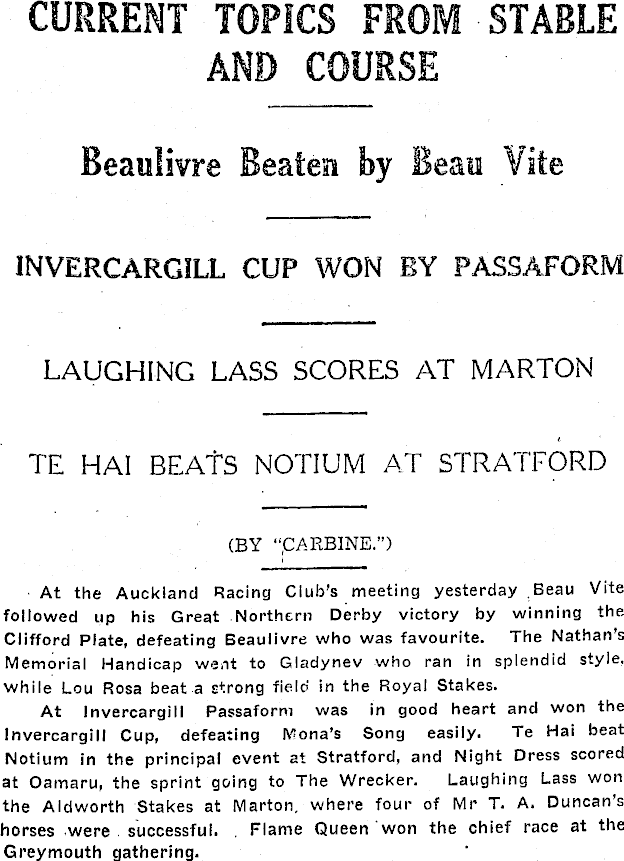 CURRENT TOPICS FROM STABLE AND COURSE

Beaulivre Beaten by Beau Vite

INVERCARGILL CUP WON BY PASSAFORM

LAUGHING LASS SCORES AT MARTON

TE HAI BEATS NOTIUM AT STRATFORD

(BY "CARBINE.")

At the Auckland Racing Club's meeting yesterday Beau Vite followed up his Great Northern Derby victory by winning the Clifford Plate, defeating Beaulivre who was favourite. The Nathan's Memorial Handicap went to Gladynev who ran in splendid style, while Lou Rosa beat a strong field in the Royal Stakes.

At Invercargill Passaform was in good heart and won the Invercargill Cup, defeating Mona's Song easily. Te Hai beat Notium in the principal event at Stratford, and Night Dress scored at Oamaru, the sprint going to The Wrecker. Laughing Lass won the Aldworth Stakes at Marton, where four of Mr T. A. Duncan's horses were successful. Flame Queen won the chief race at the Greymouth gathering.